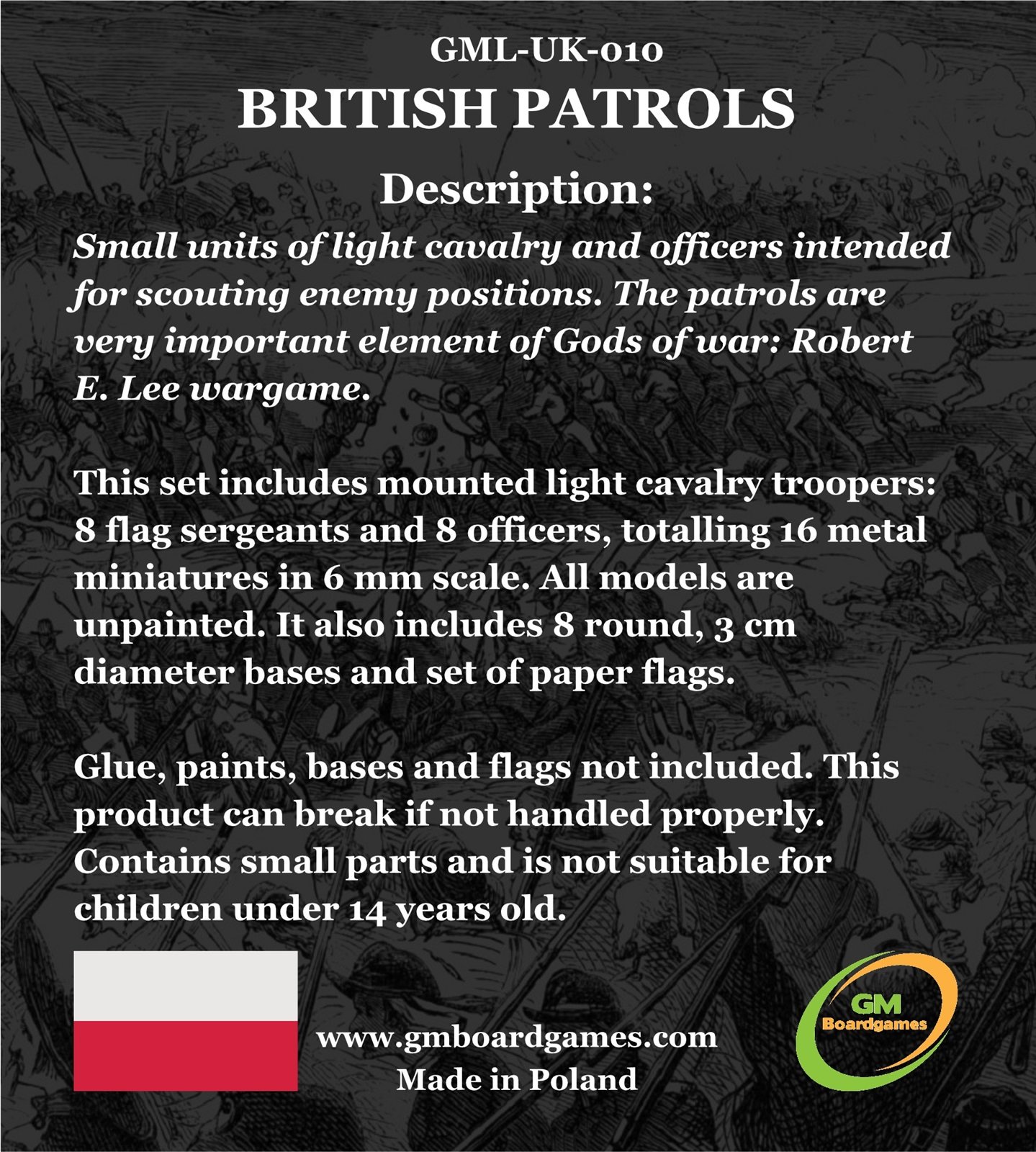 GML-UK-010
BRITISH PATROLS

Description:

Small units of light cavalry and officers intended for scouting enemy positions. The patrols are very important element of Gods of war: Robert E. Lee wargame.

This set includes mounted light cavalry troopers: 8 flag sergeants and 8 officers, totalling 16 metal miniatures in 6 mm scale. All models are unpainted. It also includes 8 round, 3 cm diameter bases and set of paper flags.

Glue, paints, bases and flags not included. This product can break if not handled properly. Contains small parts and is not suitable for children under 14 years old.

www.gmboardgames.com
Made in Poland

GM
Boardgames